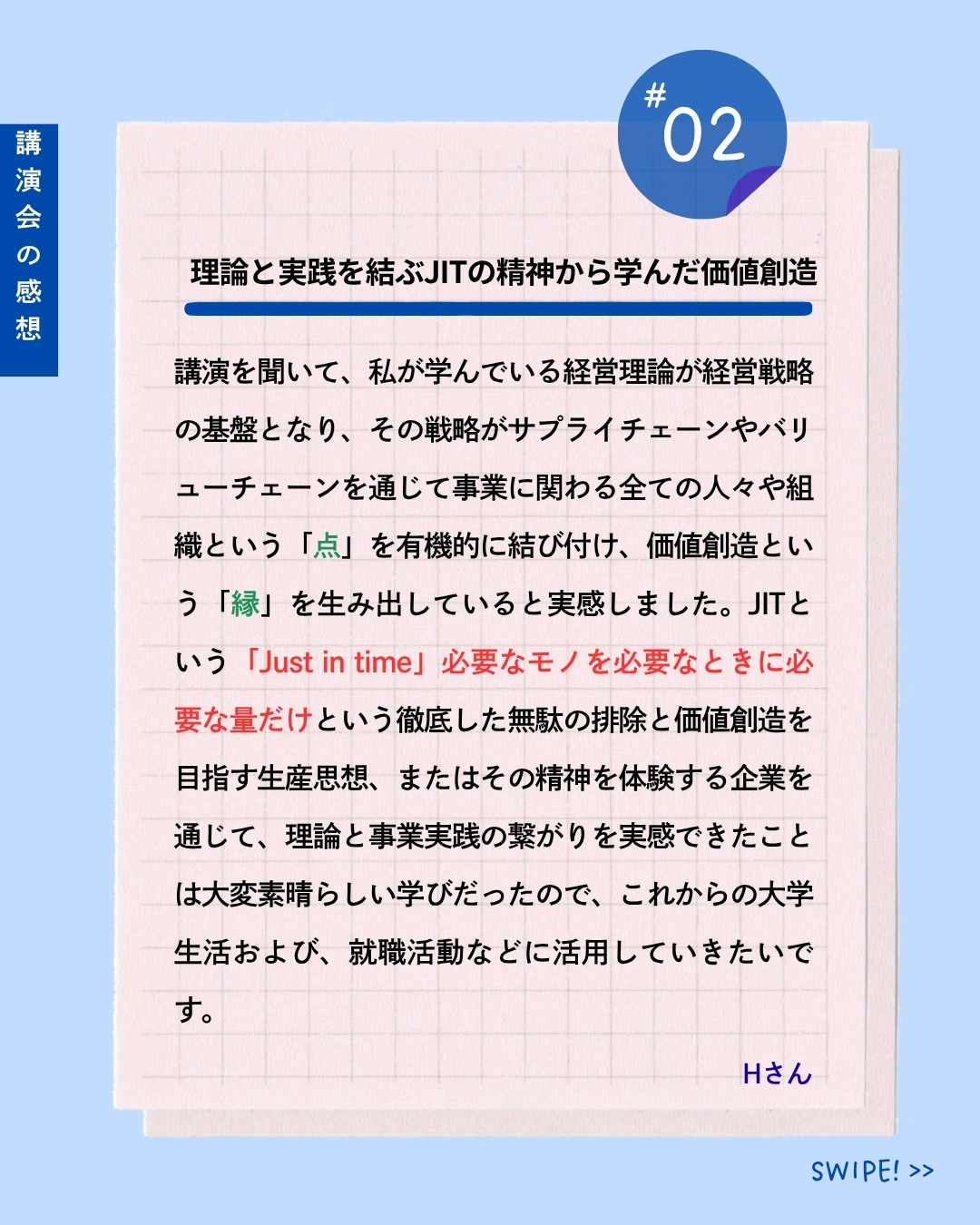 講演会の感想

#02

理論と実践を結ぶJITの精神から学んだ価値創造

講演を聞いて、私が学んでいる経営理論が経営戦略の基盤となり、その戦略がサプライチェーンやバリューチェーンを通じて事業に関わる全ての人々や組織という「点」を有機的に結び付け、価値創造という「縁」を生み出していると実感しました。JITという「Just in time」必要なモノを必要なときに必要な量だけという徹底した無駄の排除と価値創造を目指す生産思想、またはその精神を体験する企業を通じて、理論と事業実践の繋がりを実感できたことは大変素晴らしい学びだったので、これからの大学生活および、就職活動などに活用していきたいです。

Hさん

SWIPE! >>